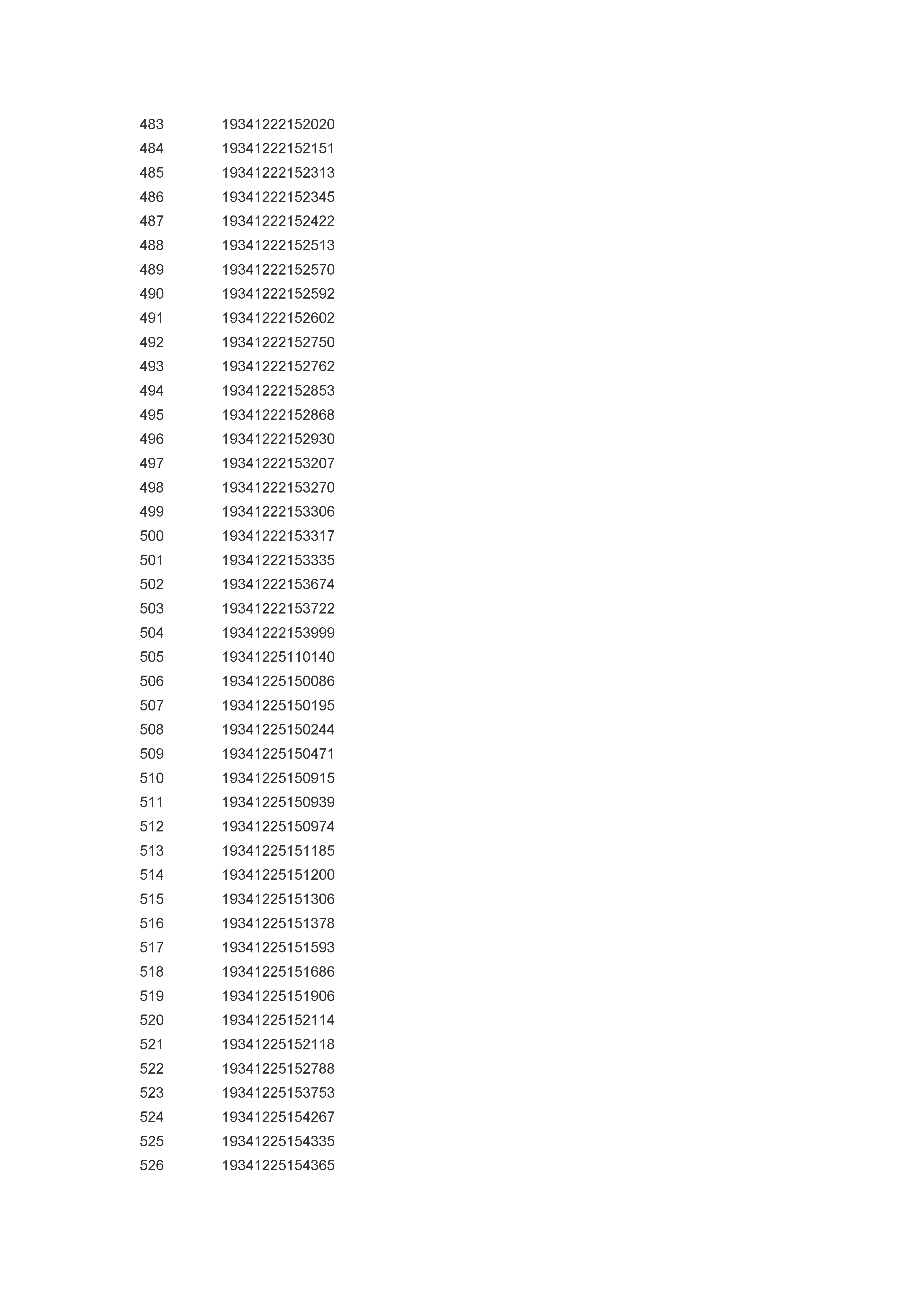 | 483 | 19341222152020 |
|---|---|
| 484 | 19341222152151 |
| 485 | 19341222152313 |
| 486 | 19341222152345 |
| 487 | 19341222152422 |
| 488 | 19341222152513 |
| 489 | 19341222152570 |
| 490 | 19341222152592 |
| 491 | 19341222152602 |
| 492 | 19341222152750 |
| 493 | 19341222152762 |
| 494 | 19341222152853 |
| 495 | 19341222152868 |
| 496 | 19341222152930 |
| 497 | 19341222153207 |
| 498 | 19341222153270 |
| 499 | 19341222153306 |
| 500 | 19341222153317 |
| 501 | 19341222153335 |
| 502 | 19341222153674 |
| 503 | 19341222153722 |
| 504 | 19341222153999 |
| 505 | 19341225110140 |
| 506 | 19341225150086 |
| 507 | 19341225150195 |
| 508 | 19341225150244 |
| 509 | 19341225150471 |
| 510 | 19341225150915 |
| 511 | 19341225150939 |
| 512 | 19341225150974 |
| 513 | 19341225151185 |
| 514 | 19341225151200 |
| 515 | 19341225151306 |
| 516 | 19341225151378 |
| 517 | 19341225151593 |
| 518 | 19341225151686 |
| 519 | 19341225151906 |
| 520 | 19341225152114 |
| 521 | 19341225152118 |
| 522 | 19341225152788 |
| 523 | 19341225153753 |
| 524 | 19341225154267 |
| 525 | 19341225154335 |
| 526 | 19341225154365 |